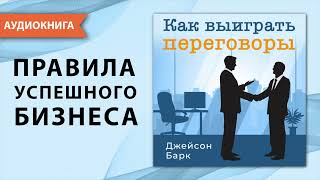 АУДИОКНИГА

ПРАВИЛА УСПЕШНОГО БИЗНЕСА

Как выиграть переговоры

Джейсон Барк